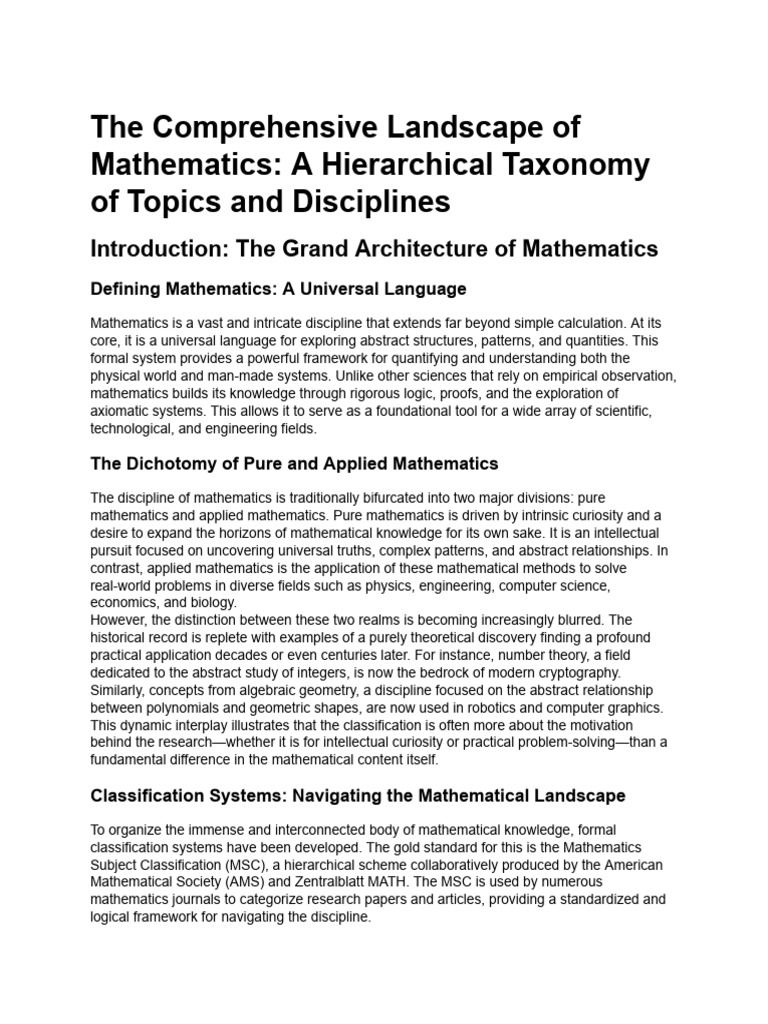 The Comprehensive Landscape of Mathematics: A Hierarchical Taxonomy of Topics and Disciplines

Introduction: The Grand Architecture of Mathematics

Defining Mathematics: A Universal Language

Mathematics is a vast and intricate discipline that extends far beyond simple calculation. At its core, it is a universal language for exploring abstract structures, patterns, and quantities. This formal system provides a powerful framework for quantifying and understanding both the physical world and man-made systems. Unlike other sciences that rely on empirical observation, mathematics builds its knowledge through rigorous logic, proofs, and the exploration of axiomatic systems. This allows it to serve as a foundational tool for a wide array of scientific, technological, and engineering fields.

The Dichotomy of Pure and Applied Mathematics

The discipline of mathematics is traditionally bifurcated into two major divisions: pure mathematics and applied mathematics. Pure mathematics is driven by intrinsic curiosity and a desire to expand the horizons of mathematical knowledge for its own sake. It is an intellectual pursuit focused on uncovering universal truths, complex patterns, and abstract relationships. In contrast, applied mathematics is the application of these mathematical methods to solve real-world problems in diverse fields such as physics, engineering, computer science, economics, and biology.

However, the distinction between these two realms is becoming increasingly blurred. The historical record is replete with examples of a purely theoretical discovery finding a profound practical application decades or even centuries later. For instance, number theory, a field dedicated to the abstract study of integers, is now the bedrock of modern cryptography. Similarly, concepts from algebraic geometry, a discipline focused on the abstract relationship between polynomials and geometric shapes, are now used in robotics and computer graphics. This dynamic interplay illustrates that the classification is often more about the motivation behind the research—whether it is for intellectual curiosity or practical problem-solving—than a fundamental difference in the mathematical content itself.

Classification Systems: Navigating the Mathematical Landscape

To organize the immense and interconnected body of mathematical knowledge, formal classification systems have been developed. The gold standard for this is the Mathematics Subject Classification (MSC), a hierarchical scheme collaboratively produced by the American Mathematical Society (AMS) and Zentralblatt MATH. The MSC is used by numerous mathematics journals to categorize research papers and articles, providing a standardized and logical framework for navigating the discipline.